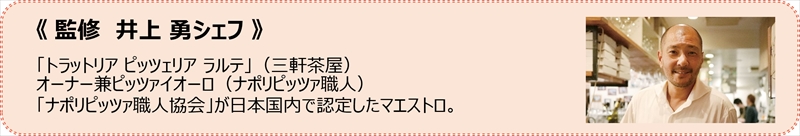 《 監修　井上 勇シェフ 》

「トラットリア ピッツェリア ラルテ」（三軒茶屋）
オーナー兼ピッツァイオーロ（ナポリピッツァ職人）
「ナポリピッツァ職人協会」が日本国内で認定したマエストロ。